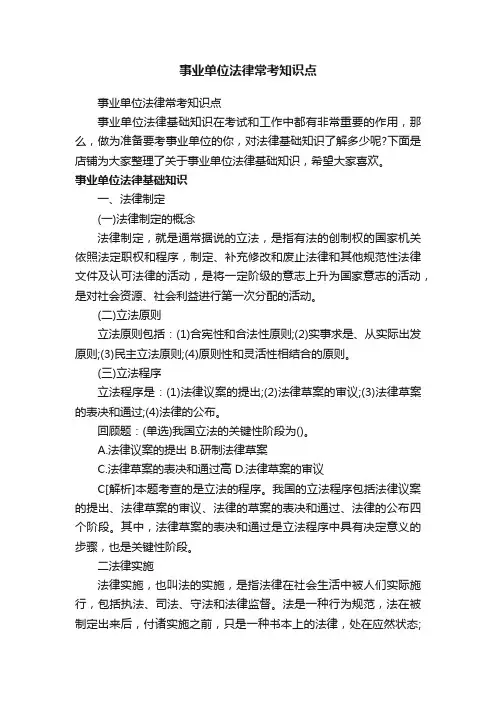 事业单位法律常考知识点

事业单位法律常考知识点

事业单位法律基础知识在考试和工作中都有非常重要的作用，那么，做为准备要考事业单位的你，对法律基础知识了解多少呢?下面是店铺为大家整理了关于事业单位法律基础知识，希望大家喜欢。

事业单位法律基础知识

一、法律制定

(一)法律制定的概念

法律制定，就是通常据说的立法，是指有法的创制权的国家机关依照法定职权和程序，制定、补充修改和废止法律和其他规范性法律文件及认可法律的活动，是将一定阶级的意志上升为国家意志的活动，是对社会资源、社会利益进行第一次分配的活动。

(二)立法原则

立法原则包括：(1)合宪性和合法性原则;(2)实事求是、从实际出发原则;(3)民主立法原则;(4)原则性和灵活性相结合的原则。

(三)立法程序

立法程序是：(1)法律议案的提出;(2)法律草案的审议;(3)法律草案的表决和通过;(4)法律的公布。

回顾题：(单选)我国立法的关键性阶段为()。

A.法律议案的提出 B.研制法律草案

C.法律草案的表决和通过高 D.法律草案的审议

C[解析]本题考查的是立法的程序。我国的立法程序包括法律议案的提出、法律草案的审议、法律的草案的表决和通过、法律的公布四个阶段。其中，法律草案的表决和通过是立法程序中具有决定意义的步骤，也是关键性阶段。

二法律实施

法律实施，也叫法的实施，是指法律在社会生活中被人们实际施行，包括执法、司法、守法和法律监督。法是一种行为规范，法在被制定出来后，付诸实施之前，只是一种书本上的法律，处在应然状态;